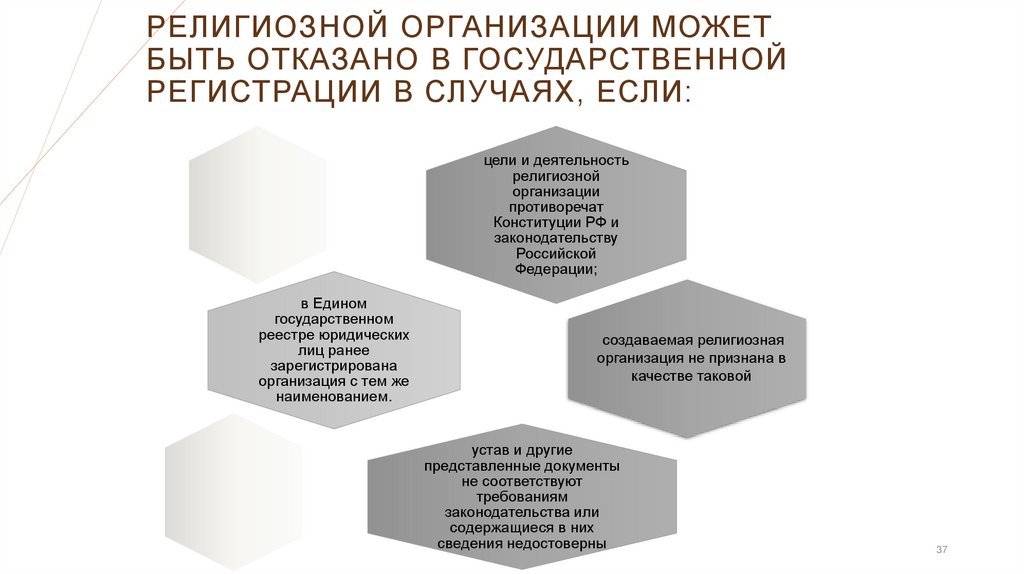 РЕЛИГИОЗНОЙ ОРГАНИЗАЦИИ МОЖЕТ БЫТЬ ОТКАЗАНО В ГОСУДАРСТВЕННОЙ РЕГИСТРАЦИИ В СЛУЧАЯХ, ЕСЛИ:

цели и деятельность религиозной организации противоречат Конституции РФ и законодательству Российской Федерации;

в Едином государственном реестре юридических лиц ранее зарегистрирована организация с тем же наименованием.

создаваемая религиозная организация не признана в качестве таковой

устав и другие представленные документы не соответствуют требованиям законодательства или содержащиеся в них сведения недостоверны

37